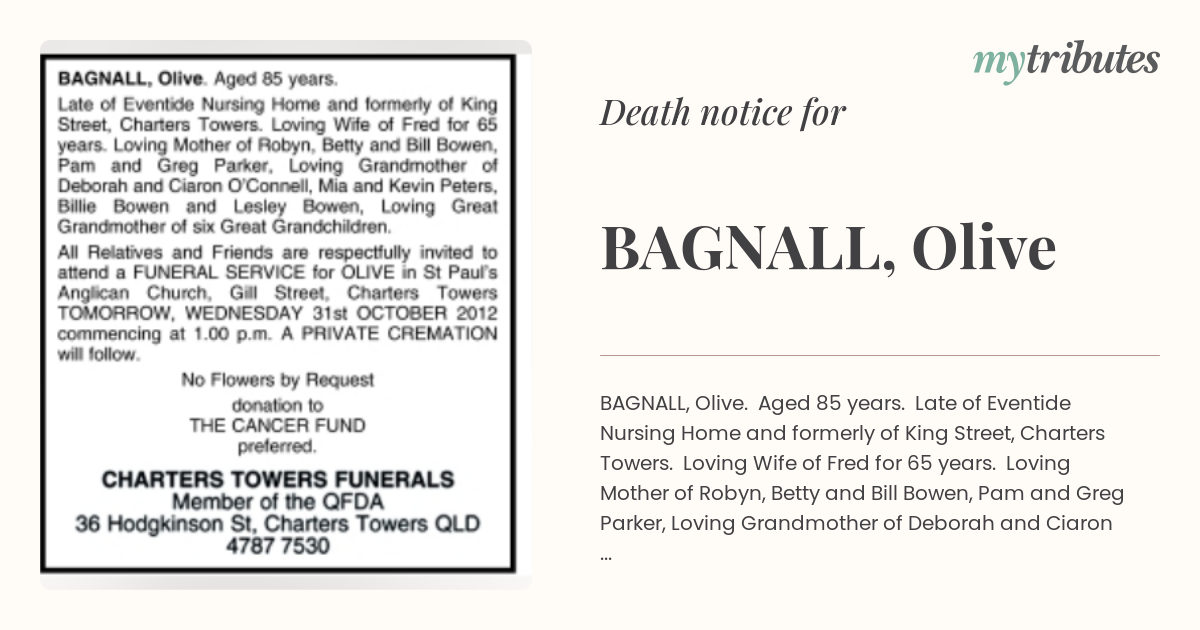 BAGNALL, Olive. Aged 85 years.

Late of Eventide Nursing Home and formerly of King Street, Charters Towers. Loving Wife of Fred for 65 years. Loving Mother of Robyn, Betty and Bill Bowen, Pam and Greg Parker, Loving Grandmother of Deborah and Ciaron O'Connell, Mia and Kevin Peters, Billie Bowen and Lesley Bowen, Loving Great Grandmother of six Great Grandchildren.

All Relatives and Friends are respectfully invited to attend a FUNERAL SERVICE for OLIVE in St Paul's Anglican Church, Gill Street, Charters Towers TOMORROW, WEDNESDAY 31st OCTOBER 2012 commencing at 1.00 p.m. A PRIVATE CREMATION will follow.

No Flowers by Request
donation to
THE CANCER FUND
preferred.

CHARTERS TOWERS FUNERALS
Member of the QFDA
36 Hodgkinson St, Charters Towers QLD
4787 7530

mytributes

Death notice for

BAGNALL, Olive

BAGNALL, Olive. Aged 85 years. Late of Eventide Nursing Home and formerly of King Street, Charters Towers. Loving Wife of Fred for 65 years. Loving Mother of Robyn, Betty and Bill Bowen, Pam and Greg Parker, Loving Grandmother of Deborah and Ciaron
...